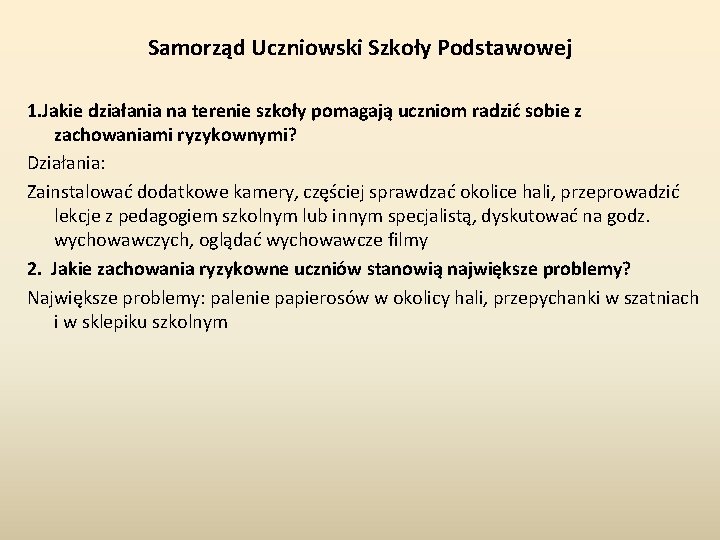 Samorząd Uczniowski Szkoły Podstawowej

1.Jakie działania na terenie szkoły pomagają uczniom radzić sobie z zachowaniami ryzykownymi?

Działania:

Zainstalować dodatkowe kamery, częściej sprawdzać okolice hali, przeprowadzić lekcje z pedagogiem szkolnym lub innym specjalistą, dyskutować na godz. wychowawczych, oglądać wychowawcze filmy

2. Jakie zachowania ryzykowne uczniów stanowią największe problemy?

Największe problemy: palenie papierosów w okolicy hali, przepychanki w szatniach i w sklepiku szkolnym